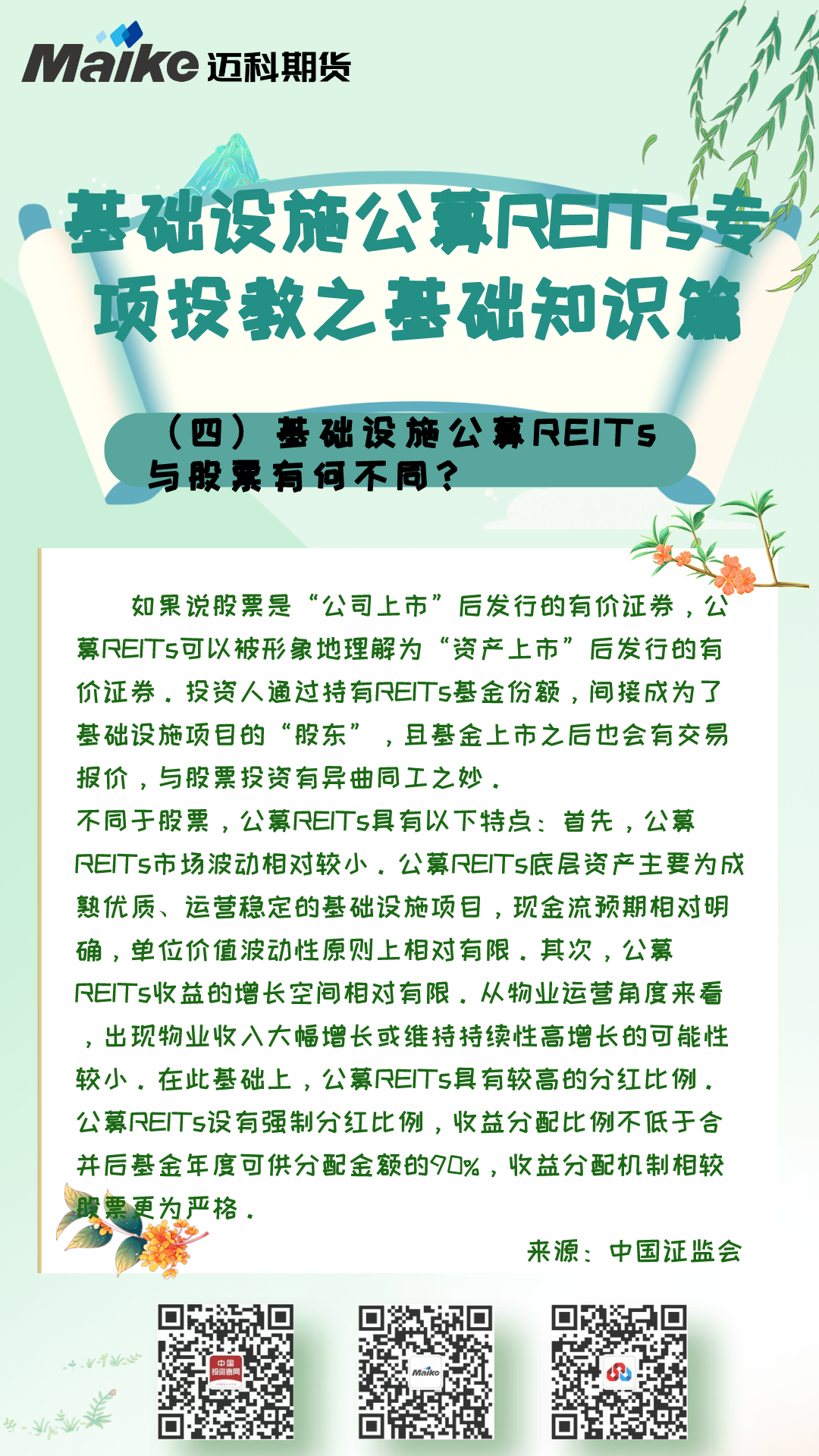 Maike 迈科期货

基础设施公募REITs专项投教之基础知识篇

（四）基础设施公募REITs与股票有何不同？

如果说股票是“公司上市”后发行的有价证券，公募REITs可以被形象地理解为“资产上市”后发行的有价证券。投资人通过持有REITs基金份额，间接成为了基础设施项目的“股东”，且基金上市之后也会有交易报价，与股票投资有异曲同工之妙。
不同于股票，公募REITs具有以下特点：首先，公募REITs市场波动相对较小。公募REITs底层资产主要为成熟优质、运营稳定的基础设施项目，现金流预期相对明确，单位价值波动性原则上相对有限。其次，公募REITs收益的增长空间相对有限。从物业运营角度来看，出现物业收入大幅增长或维持持续性高增长的可能性较小。在此基础上，公募REITs具有较高的分红比例。公募REITs设有强制分红比例，收益分配比例不低于合并后基金年度可供分配金额的90%，收益分配机制相较股票更为严格。

来源：中国证监会

中国投资者网

Maike